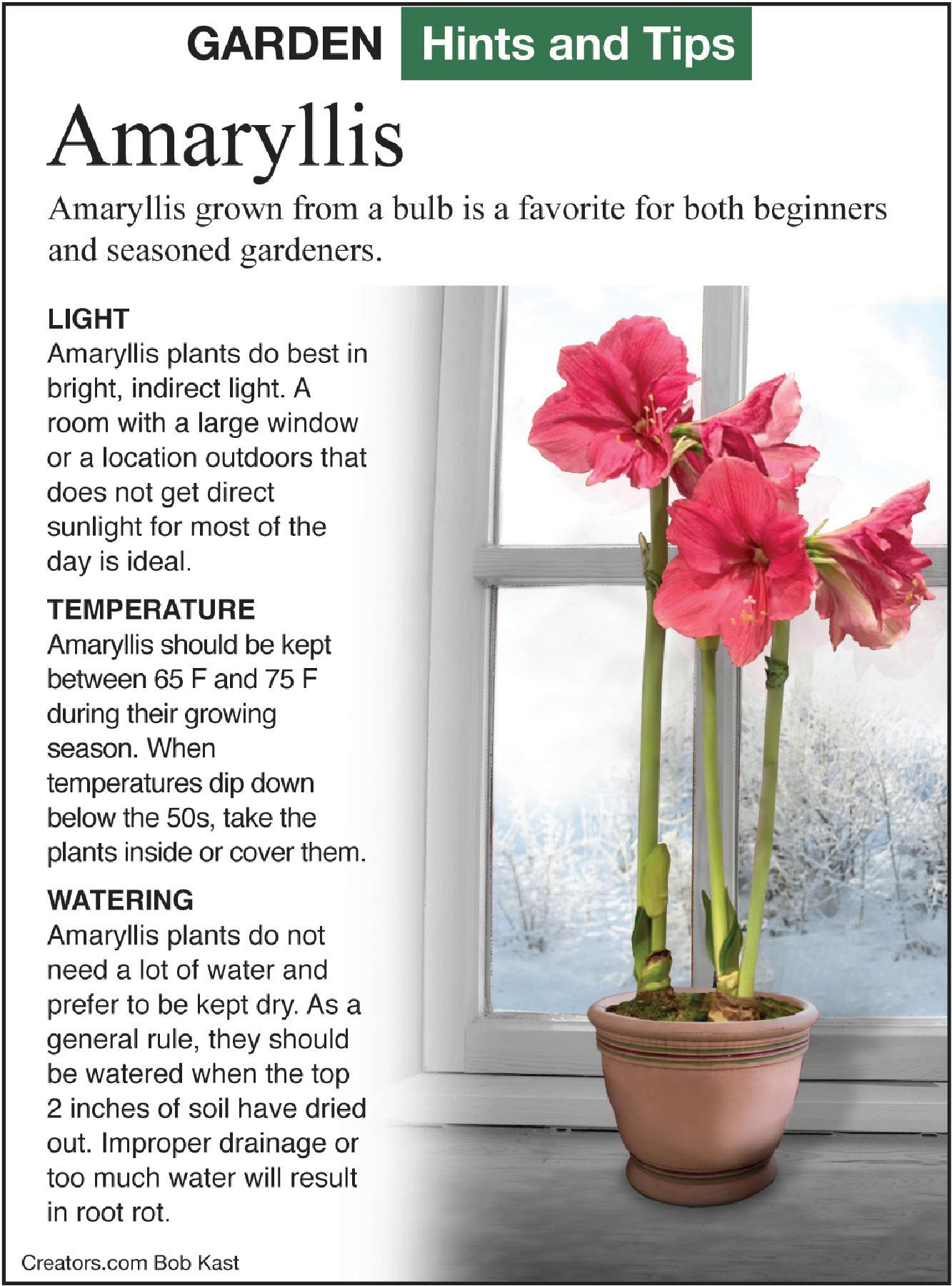 GARDEN Hints and Tips

Amaryllis

Amaryllis grown from a bulb is a favorite for both beginners and seasoned gardeners.

LIGHT
Amaryllis plants do best in bright, indirect light. A room with a large window or a location outdoors that does not get direct sunlight for most of the day is ideal.

TEMPERATURE
Amaryllis should be kept between 65 F and 75 F during their growing season. When temperatures dip down below the 50s, take the plants inside or cover them.

WATERING
Amaryllis plants do not need a lot of water and prefer to be kept dry. As a general rule, they should be watered when the top 2 inches of soil have dried out. Improper drainage or too much water will result in root rot.

Creators.com Bob Kast